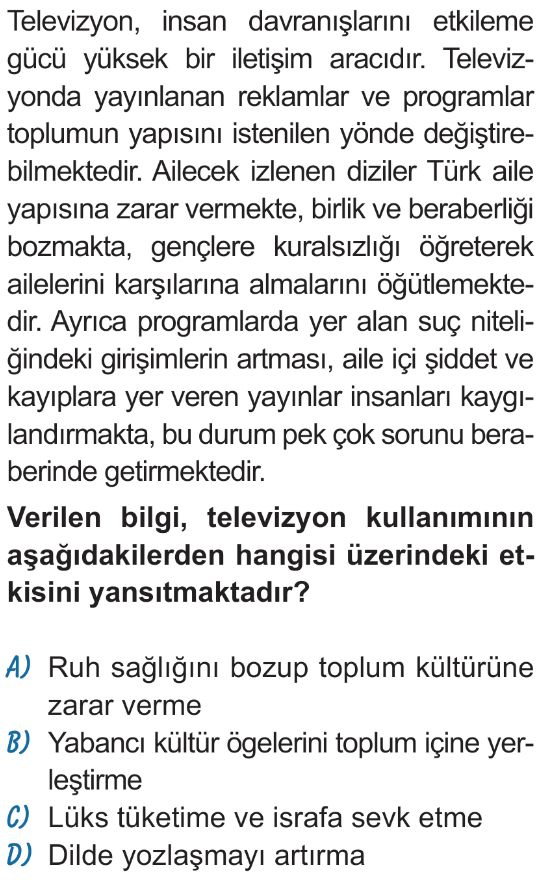 Televizyon, insan davranışlarını etkileme gücü yüksek bir iletişim aracıdır. Televizyonda yayınlanan reklamlar ve programlar toplumun yapısını istenilen yönde değiştirebilmektedir. Ailecek izlenen diziler Türk aile yapısına zarar vermekte, birlik ve beraberliği bozmakta, gençlere kuralsızlığı öğreterek ailelerini karşılarına almalarını öğütlemektedir. Ayrıca programlarda yer alan suç niteliğindeki girişimlerin artması, aile içi şiddet ve kayıplara yer veren yayınlar insanları kaygılandırmakta, bu durum pek çok sorunu beraberinde getirmektedir.

Verilen bilgi, televizyon kullanımının aşağıdakilerden hangisi üzerindeki etkisini yansıtmaktadır?

A) Ruh sağlığını bozup toplum kültürüne zarar verme
B) Yabancı kültür ögelerini toplum içine yerleştirme
C) Lüks tüketime ve israfa sevk etme
D) Dilde yozlaşmayı artırma